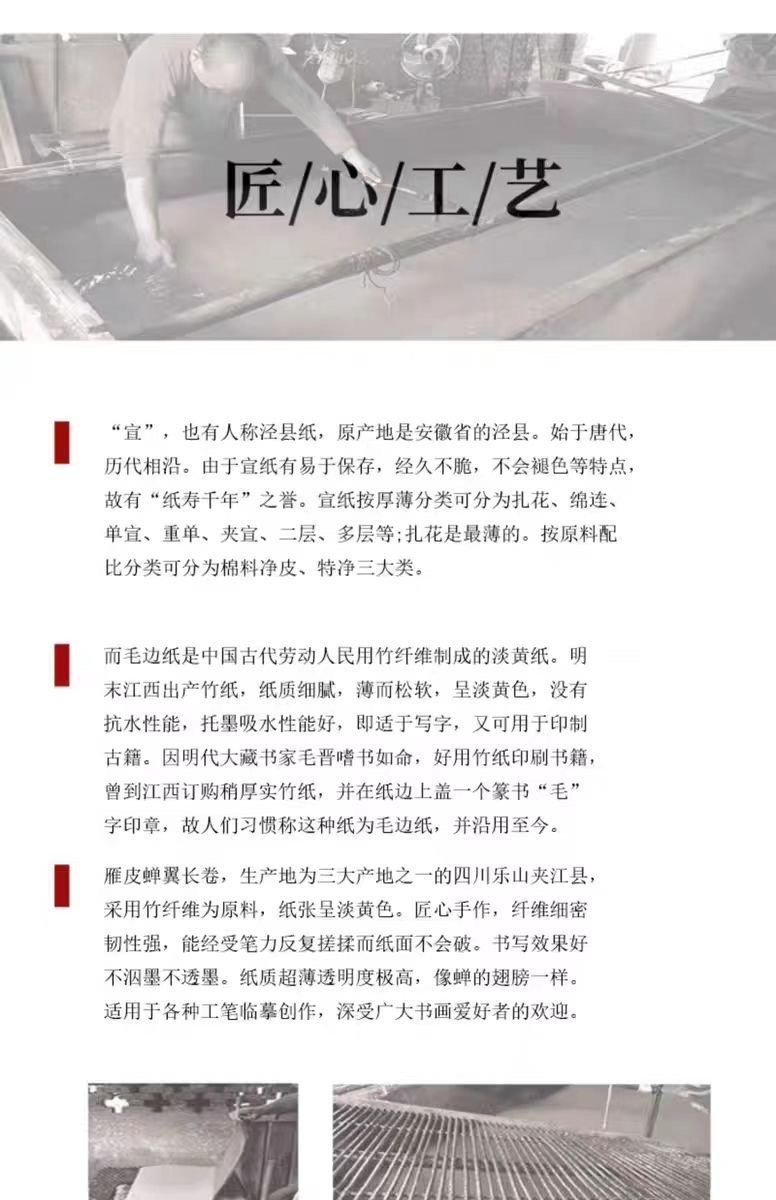 匠/心/工/艺

“宣”，也有人称泾县纸，原产地是安徽省的泾县。始于唐代，历代相沿。由于宣纸有易于保存，经久不脆，不会褪色等特点，故有“纸寿千年”之誉。宣纸按厚薄分类可分为扎花、绵连、单宣、重单、夹宣、二层、多层等;扎花是最薄的。按原料配比分类可分为棉料净皮、特净三大类。

而毛边纸是中国古代劳动人民用竹纤维制成的淡黄纸。明末江西出产竹纸，纸质细腻，薄而松软，呈淡黄色，没有抗水性能，托墨吸水性能好，即适于写字，又可用于印制古籍。因明代大藏书家毛晋嗜书如命，好用竹纸印刷书籍，曾到江西订购稍厚实竹纸，并在纸边上盖一个篆书“毛”字印章，故人们习惯称这种纸为毛边纸，并沿用至今。

雁皮蝉翼长卷，生产地为三大产地之一的四川乐山夹江县，采用竹纤维为原料，纸张呈淡黄色。匠心手作，纤维细密韧性强，能经受笔力反复搓揉而纸面不会破。书写效果好不洇墨不透墨。纸质超薄透明度极高，像蝉的翅膀一样。适用于各种工笔临摹创作，深受广大书画爱好者的欢迎。